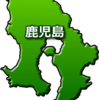 鹿児島